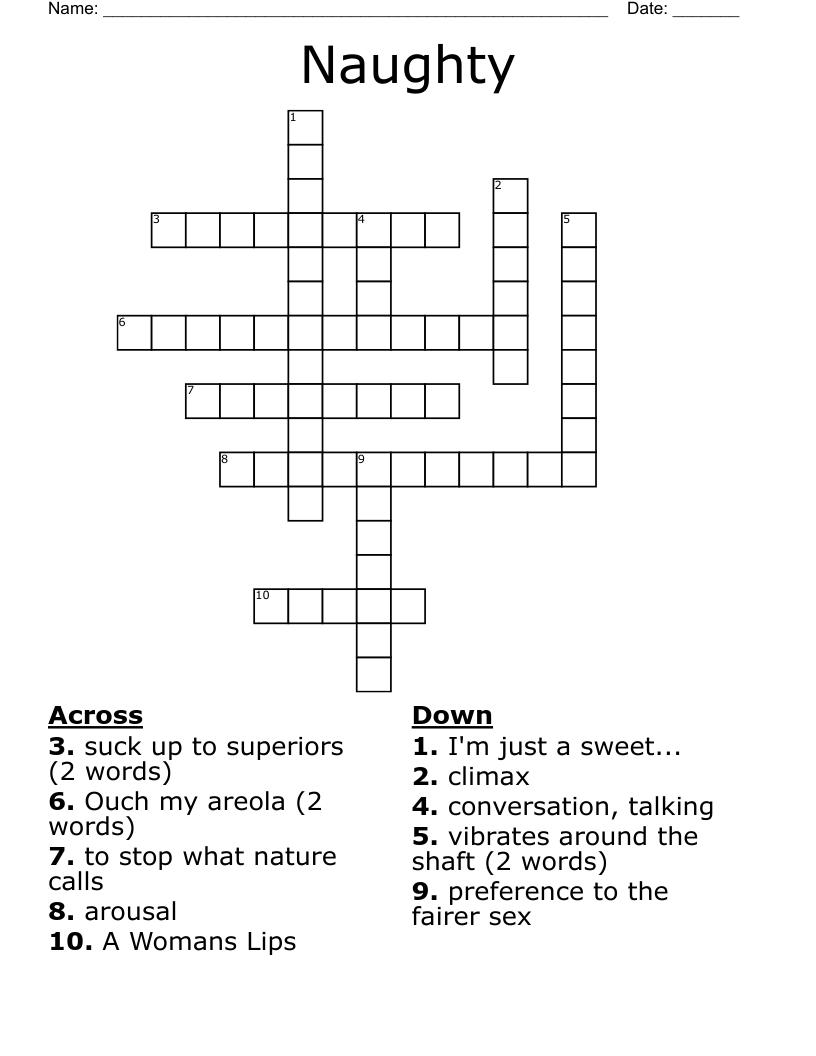 Name: ______________________________________________________ Date: _______

Naughty

1
2
3 4 5
6
7
8 9
10

Across
3. suck up to superiors (2 words)
6. Ouch my areola (2 words)
7. to stop what nature calls
8. arousal
10. A Womans Lips

Down
1. I'm just a sweet...
2. climax
4. conversation, talking
5. vibrates around the shaft (2 words)
9. preference to the fairer sex